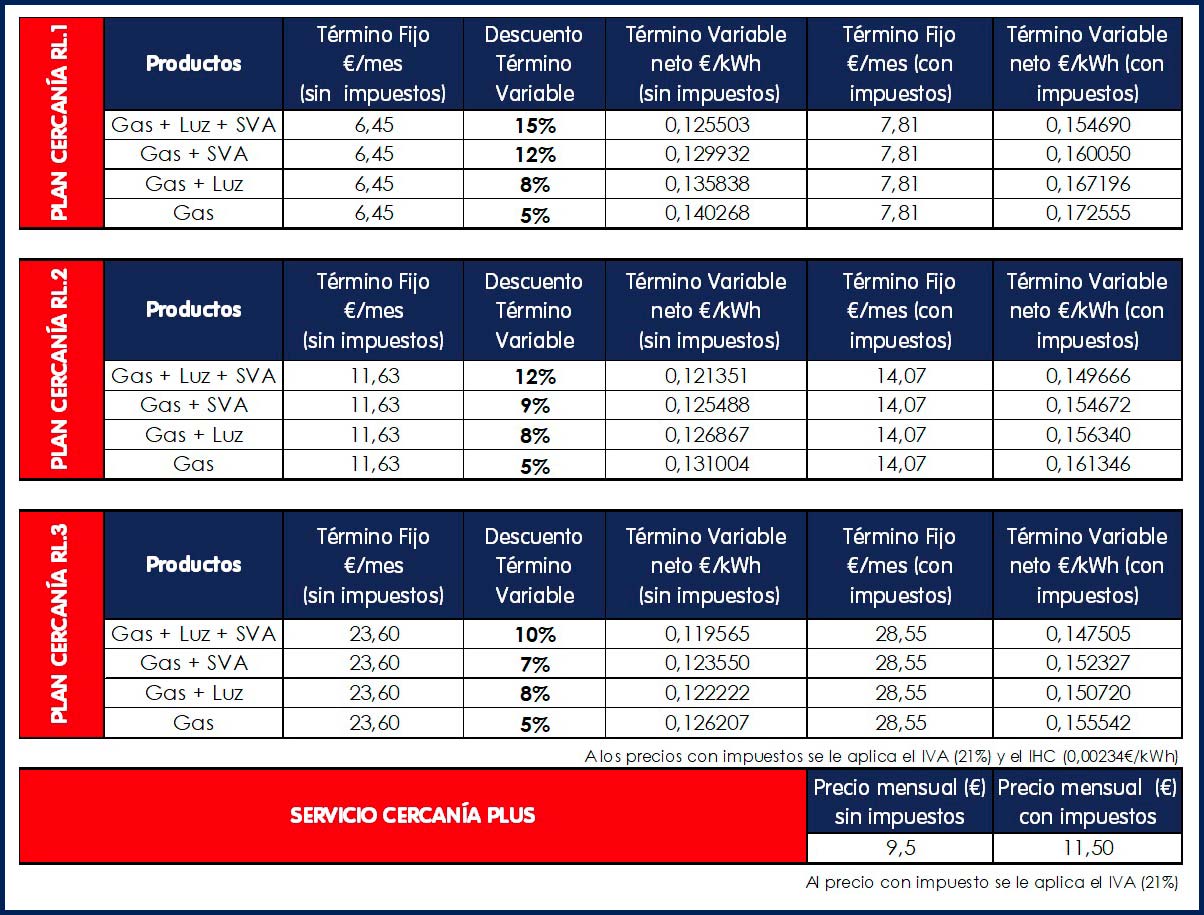 PLAN CERCANÍA RL.1

| Productos | Término Fijo €/mes (sin impuestos) | Descuento Término Variable | Término Variable neto €/kWh (sin impuestos) | Término Fijo €/mes (con impuestos) | Término Variable neto €/kWh (con impuestos) |
|---|---|---|---|---|---|
| Gas + Luz + SVA | 6,45 | 15% | 0,125503 | 7,81 | 0,154690 |
| Gas + SVA | 6,45 | 12% | 0,129932 | 7,81 | 0,160050 |
| Gas + Luz | 6,45 | 8% | 0,135838 | 7,81 | 0,167196 |
| Gas | 6,45 | 5% | 0,140268 | 7,81 | 0,172555 |

PLAN CERCANÍA RL.2

| Productos | Término Fijo €/mes (sin impuestos) | Descuento Término Variable | Término Variable neto €/kWh (sin impuestos) | Término Fijo €/mes (con impuestos) | Término Variable neto €/kWh (con impuestos) |
|---|---|---|---|---|---|
| Gas + Luz + SVA | 11,63 | 12% | 0,121351 | 14,07 | 0,149666 |
| Gas + SVA | 11,63 | 9% | 0,125488 | 14,07 | 0,154672 |
| Gas + Luz | 11,63 | 8% | 0,126867 | 14,07 | 0,156340 |
| Gas | 11,63 | 5% | 0,131004 | 14,07 | 0,161346 |

PLAN CERCANÍA RL.3

| Productos | Término Fijo €/mes (sin impuestos) | Descuento Término Variable | Término Variable neto €/kWh (sin impuestos) | Término Fijo €/mes (con impuestos) | Término Variable neto €/kWh (con impuestos) |
|---|---|---|---|---|---|
| Gas + Luz + SVA | 23,60 | 10% | 0,119565 | 28,55 | 0,147505 |
| Gas + SVA | 23,60 | 7% | 0,123550 | 28,55 | 0,152327 |
| Gas + Luz | 23,60 | 8% | 0,122222 | 28,55 | 0,150720 |
| Gas | 23,60 | 5% | 0,126207 | 28,55 | 0,155542 |

A los precios con impuestos se le aplica el IVA (21%) y el IHC (0,00234€/kWh)

| SERVICIO CERCANÍA PLUS | Precio mensual (€) sin impuestos | Precio mensual (€) con impuestos |
|---|---|---|
| | 9,5 | 11,50 |

Al precio con impuesto se le aplica el IVA (21%)